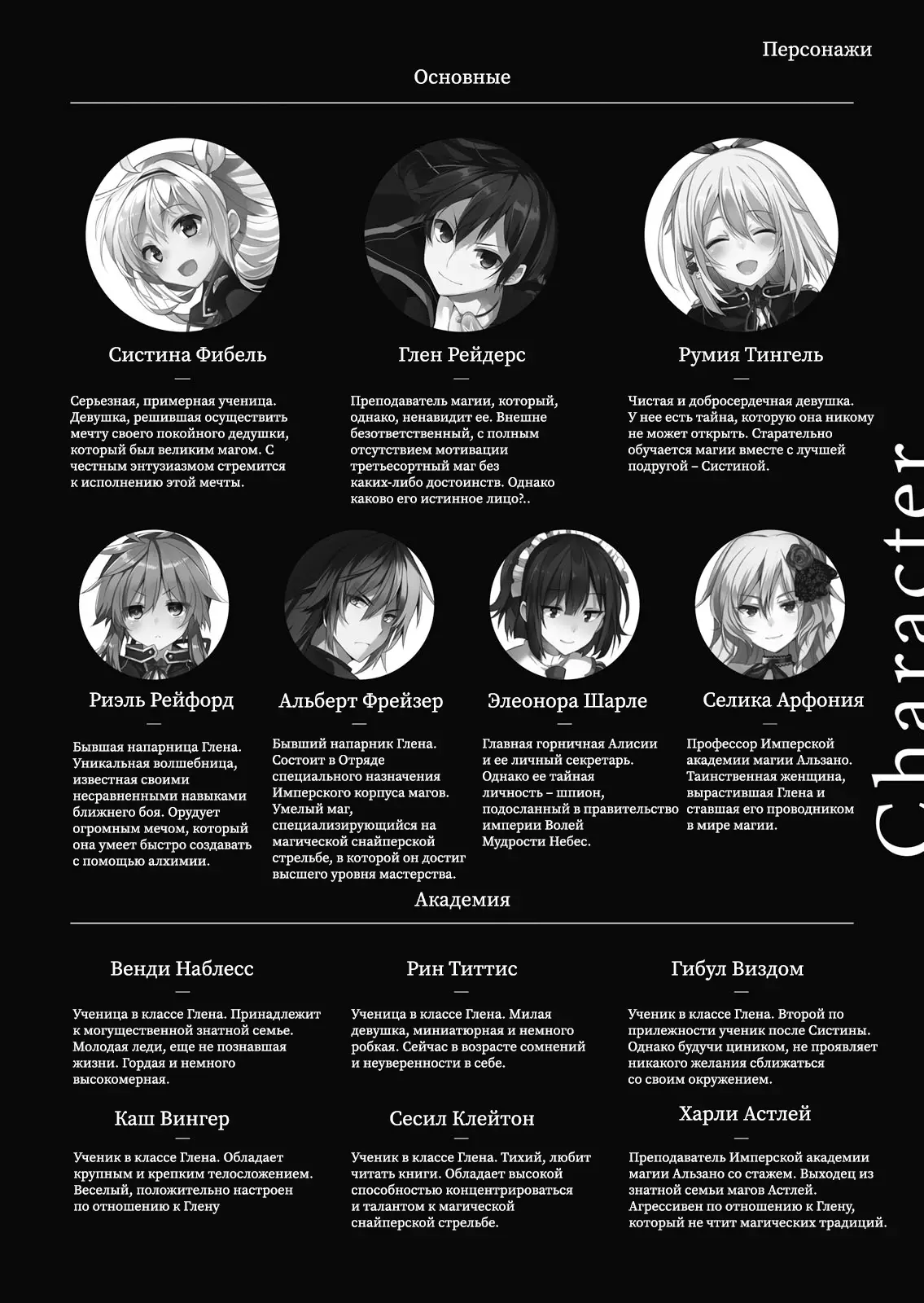 Персонажи

Основные

Систина Фибель

—

Серьезная, примерная ученица. Девушка, решившая осуществить мечту своего покойного дедушки, который был великим магом. С честным энтузиазмом стремится к исполнению этой мечты.

Глен Рейдерс

—

Преподаватель магии, который, однако, ненавидит ее. Внешне безответственный, с полным отсутствием мотивации третьесортный маг без каких-либо достоинств. Однако каково его истинное лицо?..

Румия Тингель

—

Чистая и добросердечная девушка. У нее есть тайна, которую она никому не может открыть. Старательно обучается магии вместе с лучшей подругой – Систиной.

Риэль Рейфорд

—

Бывшая напарница Глена. Уникальная волшебница, известная своими несравненными навыками ближнего боя. Орудует огромным мечом, который она умеет быстро создавать с помощью алхимии.

Альберт Фрейзер

—

Бывший напарник Глена. Состоит в Отряде специального назначения Имперского корпуса магов. Умелый маг, специализирующийся на магической снайперской стрельбе, в которой он достиг высшего уровня мастерства.

Элеонора Шарле

—

Главная горничная Алисии и ее личный секретарь. Однако ее тайная личность – шпион, подосланный в правительство империи Волей Мудрости Небес.

Селика Арфония

—

Профессор Имперской академии магии Альзано. Таинственная женщина, вырастившая Глена и ставшая его проводником в мире магии.

Академия

Венди Наблесс

—

Ученица в классе Глена. Принадлежит к могущественной знатной семье. Молодая леди, еще не познавшая жизни. Гордая и немного высокомерная.

Рин Титтис

—

Ученица в классе Глена. Милая девушка, миниатюрная и немного робкая. Сейчас в возрасте сомнений и неуверенности в себе.

Гибул Виздом

—

Ученик в классе Глена. Второй по прилежности ученик после Систины. Однако будучи циником, не проявляет никакого желания сближаться со своим окружением.

Каш Вингер

—

Ученик в классе Глена. Обладает крупным и крепким телосложением. Веселый, положительно настроен по отношению к Глену

Сесил Клейтон

—

Ученик в классе Глена. Тихий, любит читать книги. Обладает высокой способностью концентрироваться и талантом к магической снайперской стрельбе.

Харли Астлей

—

Преподаватель Имперской академии магии Альзано со стажем. Выходец из знатной семьи магов Астлей. Агрессивен по отношению к Глену, который не чтит магических традиций.

Character